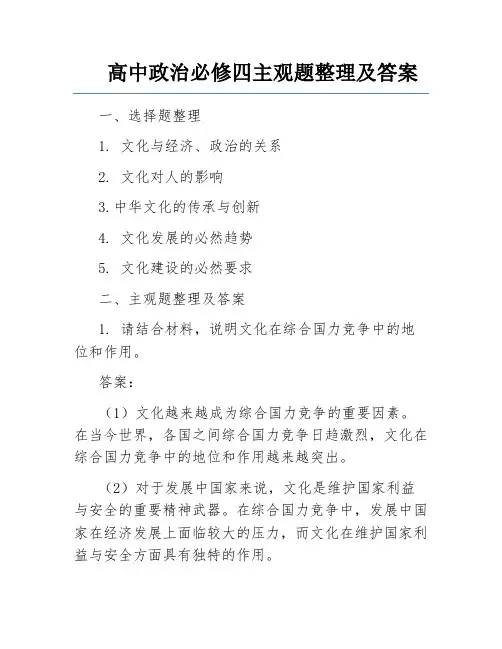 高中政治必修四主观题整理及答案

一、选择题整理

1. 文化与经济、政治的关系

2. 文化对人的影响

3.中华文化的传承与创新

4. 文化发展的必然趋势

5. 文化建设的必然要求

二、主观题整理及答案

1. 请结合材料，说明文化在综合国力竞争中的地位和作用。

答案：

（1）文化越来越成为综合国力竞争的重要因素。在当今世界，各国之间综合国力竞争日趋激烈，文化在综合国力竞争中的地位和作用越来越突出。

（2）对于发展中国家来说，文化是维护国家利益与安全的重要精神武器。在综合国力竞争中，发展中国家在经济发展上面临较大的压力，而文化在维护国家利益与安全方面具有独特的作用。